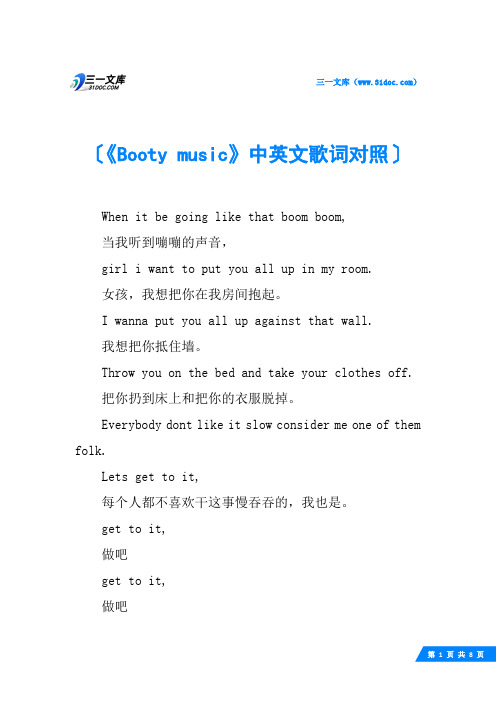 三一文库
31DOC.COM

三一文库（www.31doc.com）

〔《Booty music》中英文歌词对照〕

When it be going like that boom boom,

当我听到嘣嘣的声音，

girl i want to put you all up in my room.

女孩，我想把你在我房间抱起。

I wanna put you all up against that wall.

我想把你抵住墙。

Throw you on the bed and take your clothes off.

把你扔到床上和把你的衣服脱掉。

Everybody dont like it slow consider me one of them folk.

Lets get to it,

每个人都不喜欢干这事慢吞吞的，我也是。

get to it,

做吧

get to it,

做吧

第 1 页 共 8 页